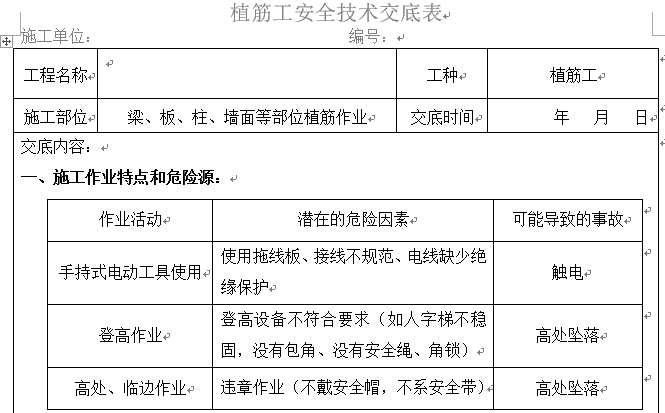 植筋工安全技术交底表

施工单位：　　　　　　　　　　　　　编号：

| 工程名称 | | 工种 | 植筋工 |
|---|---|---|---|
| 施工部位 | 梁、板、柱、墙面等部位植筋作业 | 交底时间 | 年　月　日 |

交底内容：

一、施工作业特点和危险源：

| 作业活动 | 潜在的危险因素 | 可能导致的事故 |
|---|---|---|
| 手持式电动工具使用 | 使用拖线板、接线不规范、电线缺少绝缘保护 | 触电 |
| 登高作业 | 登高设备不符合要求（如人字梯不稳固，没有包角、没有安全绳、角锁） | 高处坠落 |
| 高处、临边作业 | 违章作业（不戴安全帽，不系安全带） | 高处坠落 |